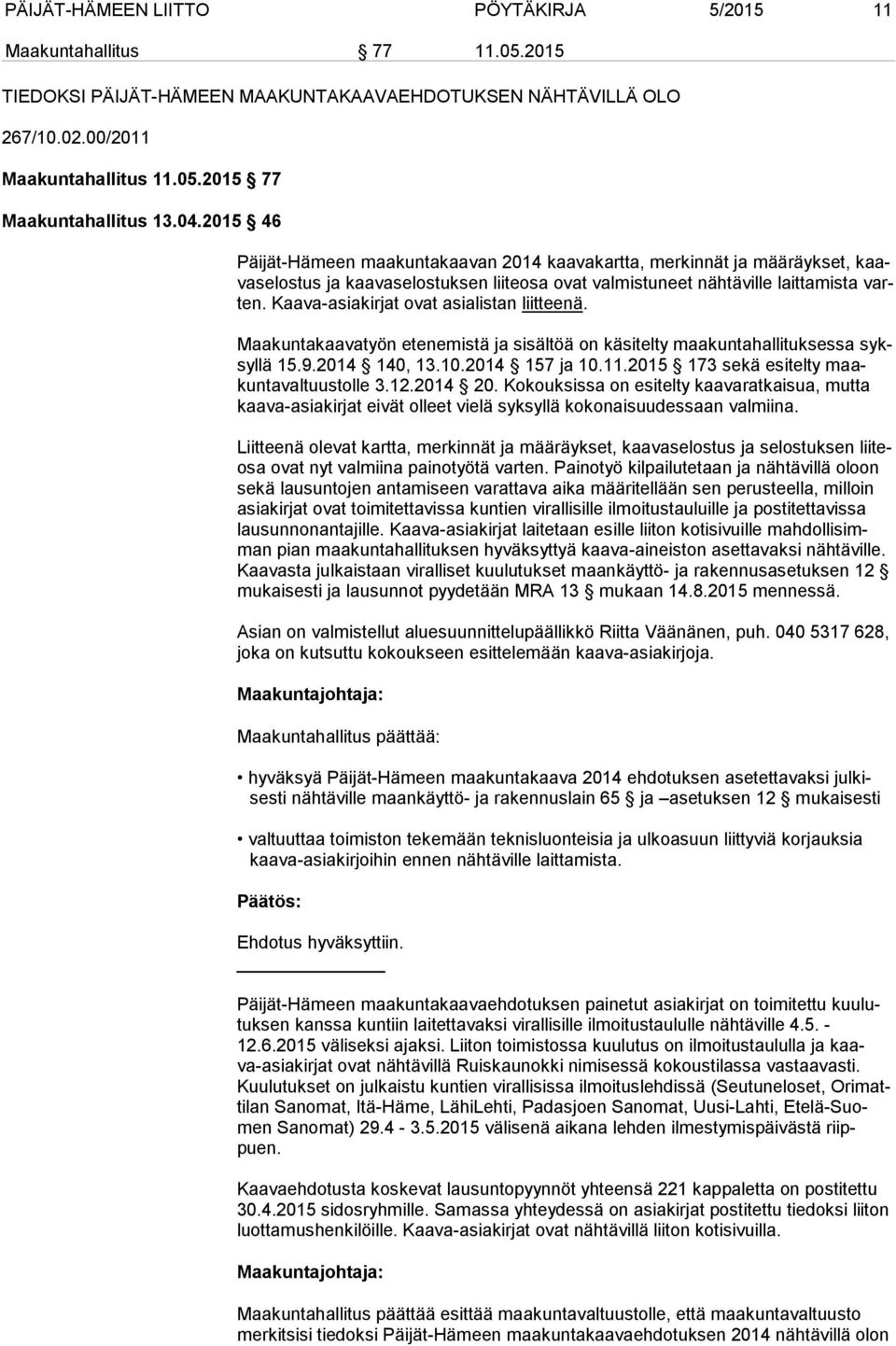 PÄIJÄT-HÄMEEN LIITTO PÖYTÄKIRJA 5/2015 11

Maakuntahallitus § 77 11.05.2015

TIEDOKSI PÄIJÄT-HÄMEEN MAAKUNTAKAAVAEHDOTUKSEN NÄHTÄVILLÄ OLO

267/10.02.00/2011

Maakuntahallitus 11.05.2015 § 77

Maakuntahallitus 13.04.2015 § 46

Päijät-Hämeen maakuntakaavan 2014 kaavakartta, merkinnät ja määräykset, kaavaselostus ja kaavaselostuksen liiteosa ovat valmistuneet nähtäville laittamista varten. Kaava-asiakirjat ovat asialistan liitteenä.

Maakuntakaavatyön etenemistä ja sisältöä on käsitelty maakuntahallituksessa syksyllä 15.9.2014 § 140, 13.10.2014 § 157 ja 10.11.2015 § 173 sekä esitelty maakuntavaltuustolle 3.12.2014 § 20. Kokouksissa on esitelty kaavaratkaisua, mutta kaava-asiakirjat eivät olleet vielä syksyllä kokonaisuudessaan valmiina.

Liitteenä olevat kartta, merkinnät ja määräykset, kaavaselostus ja selostuksen liiteosa ovat nyt valmiina painotyötä varten. Painotyö kilpailutetaan ja nähtävillä oloon sekä lausuntojen antamiseen varattava aika määritellään sen perusteella, milloin asiakirjat ovat toimitettavissa kuntien virallisille ilmoitustauluille ja postitettavissa lausunnonantajille. Kaava-asiakirjat laitetaan esille liiton kotisivuille mahdollisimman pian maakuntahallituksen hyväksyttyä kaava-aineiston asettavaksi nähtäville. Kaavasta julkaistaan viralliset kuulutukset maankäyttö- ja rakennusasetuksen 12 § mukaisesti ja lausunnot pyydetään MRA 13 § mukaan 14.8.2015 mennessä.

Asian on valmistellut aluesuunnittelupäällikkö Riitta Väänänen, puh. 040 5317 628, joka on kutsuttu kokoukseen esittelemään kaava-asiakirjoja.

Maakuntajohtaja:

Maakuntahallitus päättää:

• hyväksyä Päijät-Hämeen maakuntakaava 2014 ehdotuksen asetettavaksi julkisesti nähtäville maankäyttö- ja rakennuslain 65 § ja –asetuksen 12 § mukaisesti

• valtuuttaa toimiston tekemään teknisluonteisia ja ulkoasuun liittyviä korjauksia kaava-asiakirjoihin ennen nähtäville laittamista.

Päätös:

Ehdotus hyväksyttiin.

Päijät-Hämeen maakuntakaavaehdotuksen painetut asiakirjat on toimitettu kuulutuksen kanssa kuntiin laitettavaksi virallisille ilmoitustauluille nähtäville 4.5. - 12.6.2015 väliseksi ajaksi. Liiton toimistossa kuulutus on ilmoitustaululla ja kaava-asiakirjat ovat nähtävillä Ruiskaunokki nimisessä kokoustilassa vastaavasti. Kuulutukset on julkaistu kuntien virallisissa ilmoituslehdissä (Seutuneloset, Orimattilan Sanomat, Itä-Häme, LähiLehti, Padasjoen Sanomat, Uusi-Lahti, Etelä-Suomen Sanomat) 29.4 - 3.5.2015 välisenä aikana lehden ilmestymispäivästä riippuen.

Kaavaehdotusta koskevat lausuntopyynnöt yhteensä 221 kappaletta on postitettu 30.4.2015 sidosryhmille. Samassa yhteydessä on asiakirjat postitettu tiedoksi liiton luottamushenkilöille. Kaava-asiakirjat ovat nähtävillä liiton kotisivuilla.

Maakuntajohtaja:

Maakuntahallitus päättää esittää maakuntavaltuustolle, että maakuntavaltuusto merkitsisi tiedoksi Päijät-Hämeen maakuntakaavaehdotuksen 2014 nähtävillä olon